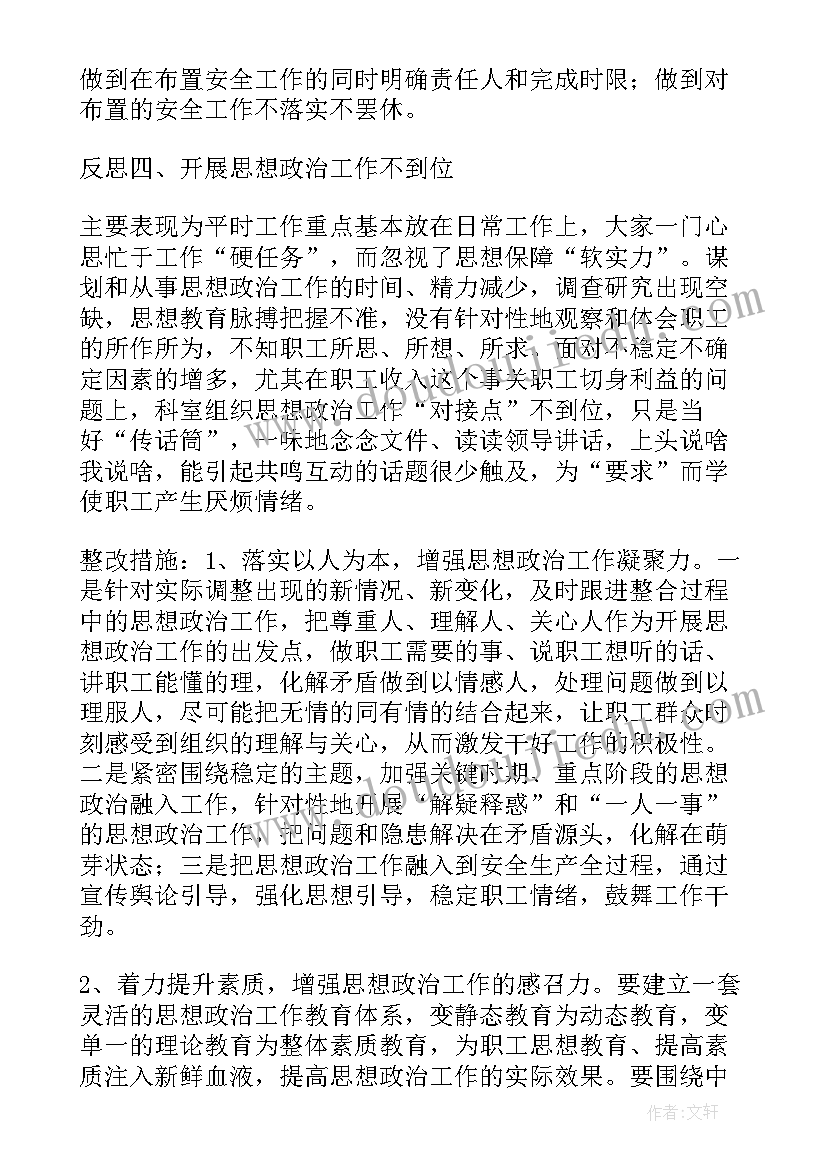 做到在布置安全工作的同时明确责任人和完成时限；做到对布置的安全工作不落实不罢休。

反思四、开展思想政治工作不到位

主要表现为平时工作重点基本放在日常工作上，大家一门心思忙于工作“硬任务”，而忽视了思想保障“软实力”。谋划和从事思想政治工作的时间、精力减少，调查研究出现空缺，思想教育脉搏把握不准，没有针对性地观察和体会职工的所作所为，不知职工所思、所想、所求，面对不稳定不确定因素的增多，尤其在职工收入这个事关职工切身利益的问题上，科室组织思想政治工作“对接点”不到位，只是当好“传话筒”，一味地念念文件、读读领导讲话，上头说啥我说啥，能引起共鸣互动的话题很少触及，为“要求”而学使职工产生厌烦情绪。

整改措施：1、落实以人为本，增强思想政治工作凝聚力。一是针对实际调整出现的新情况、新变化，及时跟进整合过程中的思想政治工作，把尊重人、理解人、关心人作为开展思想政治工作的出发点，做职工需要的事、说职工想听的话、讲职工能懂的理，化解矛盾做到以情感人，处理问题做到以理服人，尽可能把无情的同有情的结合起来，让职工群众时刻感受到组织的理解与关心，从而激发干好工作的积极性。二是紧密围绕稳定的主题，加强关键时期、重点阶段的思想政治融入工作，针对性地开展“解疑释惑”和“一人一事”的思想政治工作，把问题和隐患解决在矛盾源头，化解在萌芽状态；三是把思想政治工作融入到安全生产全过程，通过宣传舆论引导，强化思想引导，稳定职工情绪，鼓舞工作干劲。

2、着力提升素质，增强思想政治工作的感召力。要建立一套灵活的思想政治工作教育体系，变静态教育为动态教育，变单一的理论教育为整体素质教育，为职工思想教育、提高素质注入新鲜血液，提高思想政治工作的实际效果。要围绕中

作者：文轩